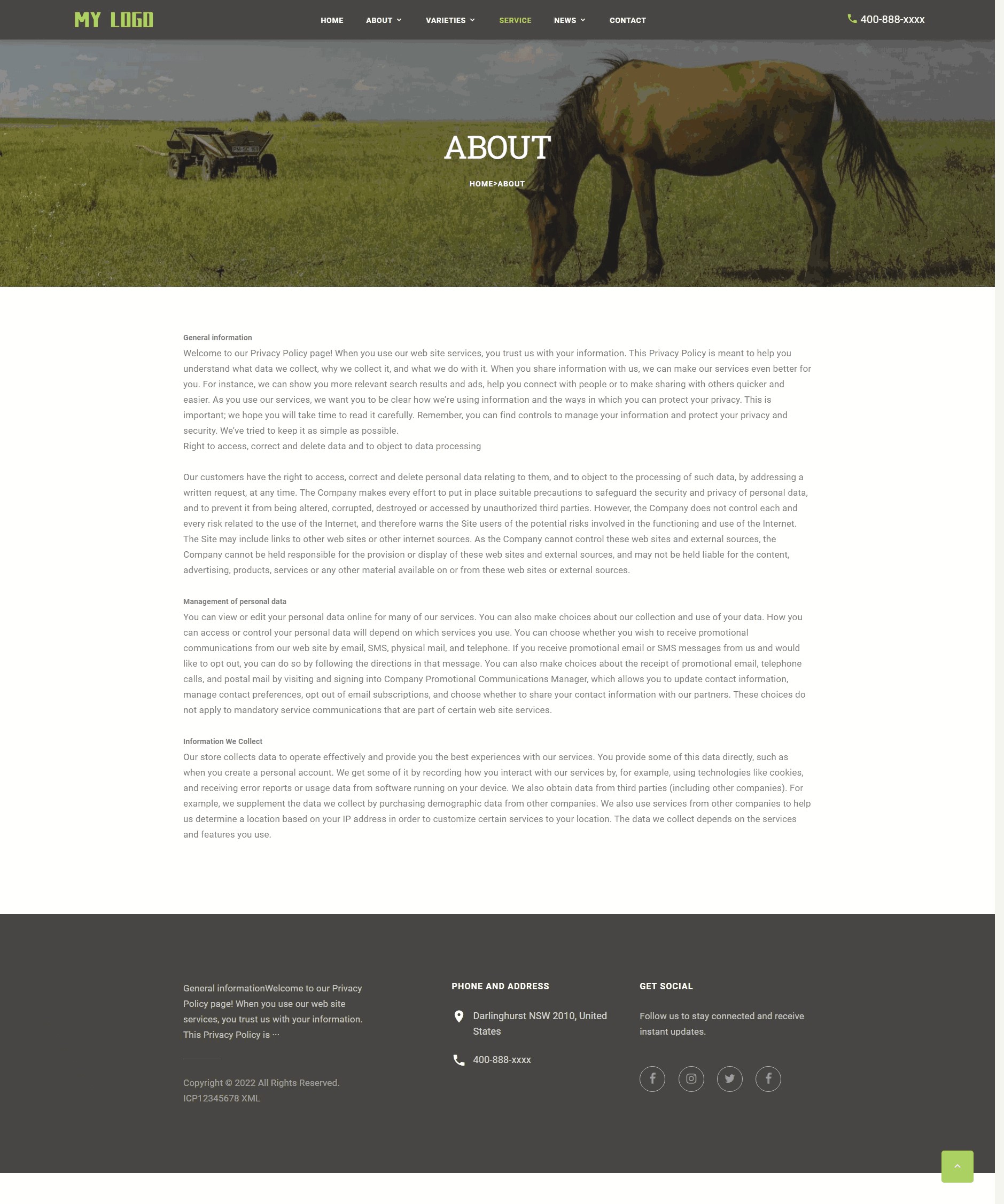 MY LOGO

HOME ABOUT VARIETIES SERVICE NEWS CONTACT

400-888-xxxx

ABOUT

HOME>ABOUT

General information

Welcome to our Privacy Policy page! When you use our web site services, you trust us with your information. This Privacy Policy is meant to help you understand what data we collect, why we collect it, and what we do with it. When you share information with us, we can make our services even better for you. For instance, we can show you more relevant search results and ads, help you connect with people or to make sharing with others quicker and easier. As you use our services, we want you to be clear how we're using information and the ways in which you can protect your privacy. This is important; we hope you will take time to read it carefully. Remember, you can find controls to manage your information and protect your privacy and security. We've tried to keep it as simple as possible.
Right to access, correct and delete data and to object to data processing

Our customers have the right to access, correct and delete personal data relating to them, and to object to the processing of such data, by addressing a written request, at any time. The Company makes every effort to put in place suitable precautions to safeguard the security and privacy of personal data, and to prevent it from being altered, corrupted, destroyed or accessed by unauthorized third parties. However, the Company does not control each and every risk related to the use of the Internet, and therefore warns the Site users of the potential risks involved in the functioning and use of the Internet. The Site may include links to other web sites or other internet sources. As the Company cannot control these web sites and external sources, the Company cannot be held responsible for the provision or display of these web sites and external sources, and may not be held liable for the content, advertising, products, services or any other material available on or from these web sites or external sources.

Management of personal data

You can view or edit your personal data online for many of our services. You can also make choices about our collection and use of your data. How you can access or control your personal data will depend on which services you use. You can choose whether you wish to receive promotional communications from our web site by email, SMS, physical mail, and telephone. If you receive promotional email or SMS messages from us and would like to opt out, you can do so by following the directions in that message. You can also make choices about the receipt of promotional email, telephone calls, and postal mail by visiting and signing into Company Promotional Communications Manager, which allows you to update contact information, manage contact preferences, opt out of email subscriptions, and choose whether to share your contact information with our partners. These choices do not apply to mandatory service communications that are part of certain web site services.

Information We Collect

Our store collects data to operate effectively and provide you the best experiences with our services. You provide some of this data directly, such as when you create a personal account. We get some of it by recording how you interact with our services by, for example, using technologies like cookies, and receiving error reports or usage data from software running on your device. We also obtain data from third parties (including other companies). For example, we supplement the data we collect by purchasing demographic data from other companies. We also use services from other companies to help us determine a location based on your IP address in order to customize certain services to your location. The data we collect depends on the services and features you use.

General informationWelcome to our Privacy Policy page! When you use our web site services, you trust us with your information. This Privacy Policy is ···

Copyright © 2022 All Rights Reserved.
ICP12345678 XML

PHONE AND ADDRESS

Darlinghurst NSW 2010, United States

400-888-xxxx

GET SOCIAL

Follow us to stay connected and receive instant updates.